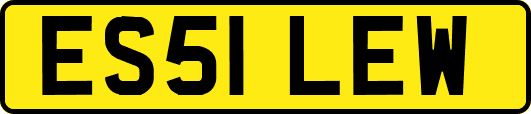 ES51 LEW